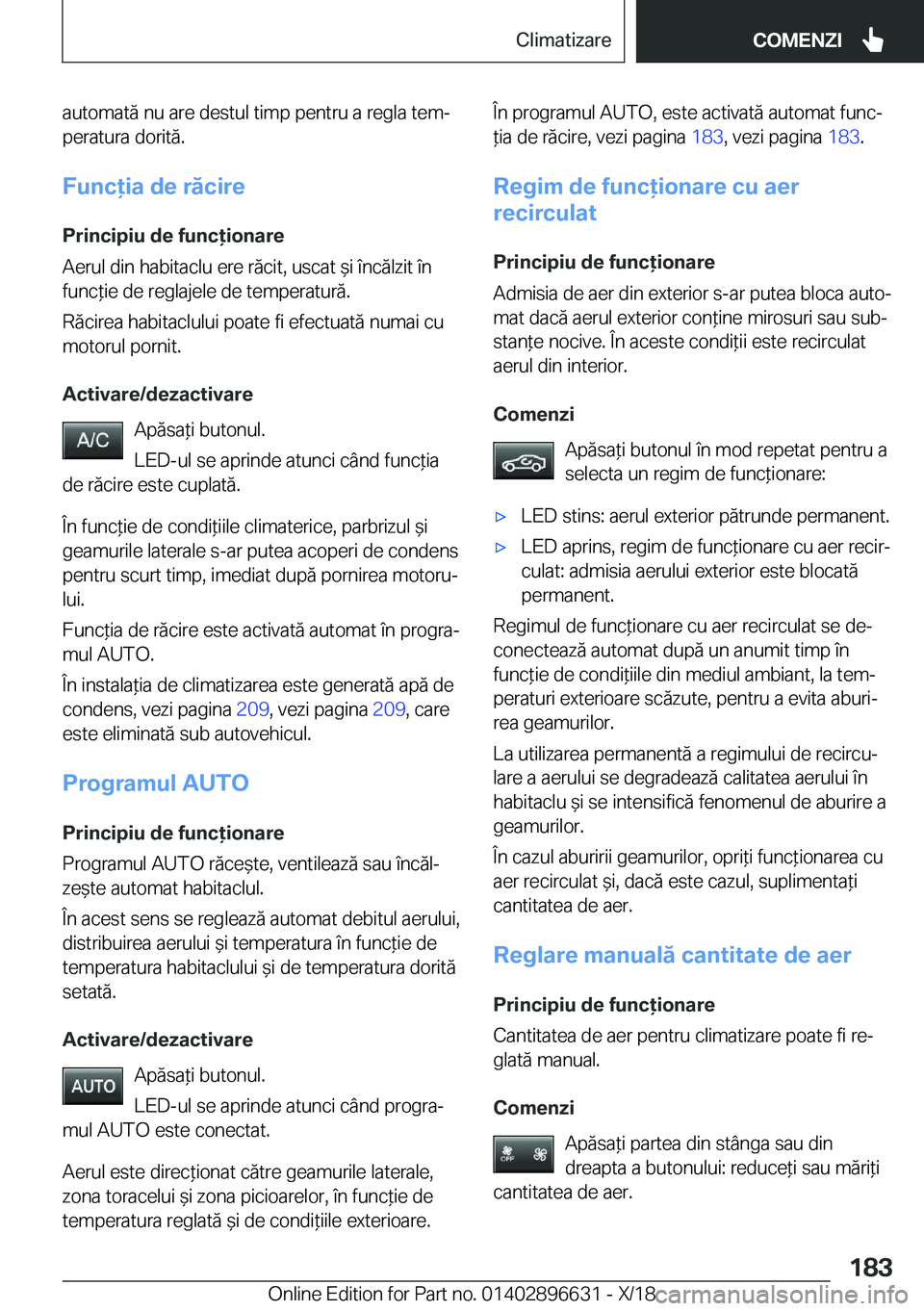 Climatizare

COMENZI

automată nu are destul timp pentru a regla temperatura dorită.

Funcția de răcire

Principiu de funcționare

Aerul din habitaclu ere răcit, uscat și încălzit în funcție de reglajele de temperatură.

Răcirea habitaclului poate fi efectuată numai cu motorul pornit.

Activare/dezactivare

A/C

Apăsați butonul.

LED-ul se aprinde atunci când funcția de răcire este cuplată.

În funcție de condițiile climaterice, parbrizul și geamurile laterale s-ar putea acoperi de condens pentru scurt timp, imediat după pornirea motorului.

Funcția de răcire este activată automat în programul AUTO.

În instalația de climatizarea este generată apă de condens, vezi pagina 209, vezi pagina 209, care este eliminată sub autovehicul.

Programul AUTO

Principiu de funcționare

Programul AUTO răcește, ventilează sau încălzește automat habitaclul.

În acest sens se reglează automat debitul aerului, distribuirea aerului și temperatura în funcție de temperatura habitaclului și de temperatura dorită setată.

Activare/dezactivare

AUTO

Apăsați butonul.

LED-ul se aprinde atunci când programul AUTO este conectat.

Aerul este direcționat către geamurile laterale, zona toracelui și zona picioarelor, în funcție de temperatura reglată și de condițiile exterioare.

În programul AUTO, este activată automat funcția de răcire, vezi pagina 183, vezi pagina 183.

Regim de funcționare cu aer recirculat

Principiu de funcționare

Admisia de aer din exterior s-ar putea bloca automat dacă aerul exterior conține mirosuri sau substanțe nocive. În aceste condiții este recirculat aerul din interior.

Comenzi

Apăsați butonul în mod repetat pentru a selecta un regim de funcționare:

▷ LED stins: aerul exterior pătrunde permanent.

▷ LED aprins, regim de funcționare cu aer recirculat: admisia aerului exterior este blocată permanent.

Regimul de funcționare cu aer recirculat se deconectează automat după un anumit timp în funcție de condițiile din mediul ambiant, la temperaturi exterioare scăzute, pentru a evita aburirea geamurilor.

La utilizarea permanentă a regimului de recirculare a aerului se degradează calitatea aerului în habitaclu și se intensifică fenomenul de aburire a geamurilor.

În cazul aburirii geamurilor, opriți funcționarea cu aer recirculat și, dacă este cazul, suplimentați cantitatea de aer.

Reglare manuală cantitate de aer

Principiu de funcționare

Cantitatea de aer pentru climatizare poate fi reglată manual.

Comenzi

OFF

Apăsați partea din stânga sau din dreapta a butonului: reduceți sau măriți cantitatea de aer.

183

Online Edition for Part no. 01402896631 - X/18

carmanualsonline.info